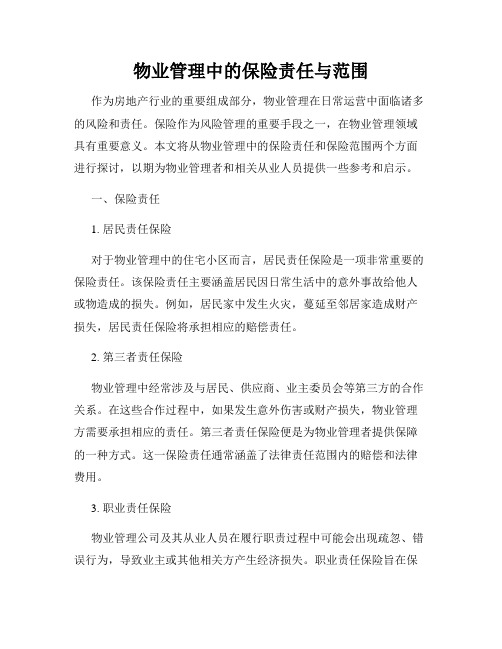 物业管理中的保险责任与范围

作为房地产行业的重要组成部分，物业管理在日常运营中面临诸多的风险和责任。保险作为风险管理的重要手段之一，在物业管理领域具有重要意义。本文将从物业管理中的保险责任和保险范围两个方面进行探讨，以期为物业管理者和相关从业人员提供一些参考和启示。

一、保险责任

1. 居民责任保险

对于物业管理中的住宅小区而言，居民责任保险是一项非常重要的保险责任。该保险责任主要涵盖居民因日常生活中的意外事故给他人或物造成的损失。例如，居民家中发生火灾，蔓延至邻居家造成财产损失，居民责任保险将承担相应的赔偿责任。

2. 第三者责任保险

物业管理中经常涉及与居民、供应商、业主委员会等第三方的合作关系。在这些合作过程中，如果发生意外伤害或财产损失，物业管理方需要承担相应的责任。第三者责任保险便是为物业管理者提供保障的一种方式。这一保险责任通常涵盖了法律责任范围内的赔偿和法律费用。

3. 职业责任保险

物业管理公司及其从业人员在履行职责过程中可能会出现疏忽、错误行为，导致业主或其他相关方产生经济损失。职业责任保险旨在保